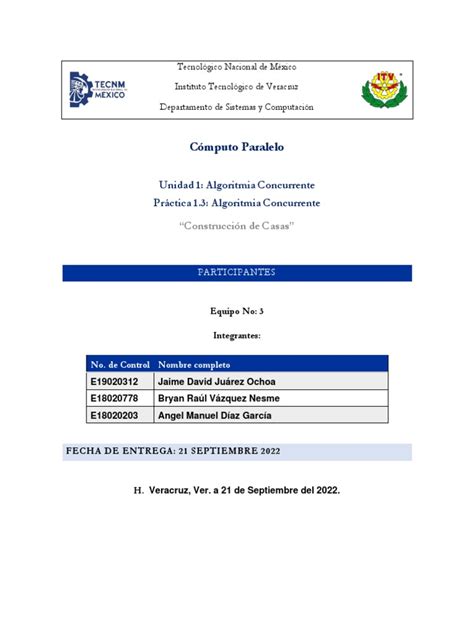 TECNM MÉXICO

Tecnológico Nacional de México

Instituto Tecnológico de Veracruz

Departamento de Sistemas y Computación

ITV

Cómputo Paralelo

Unidad 1: Algoritmia Concurrente

Práctica 1.3: Algoritmia Concurrente

"Construcción de Casas"

PARTICIPANTES

Equipo No: 3

Integrantes:

| No. de Control | Nombre completo |
|---|---|
| E19020312 | Jaime David Juárez Ochoa |
| E18020778 | Bryan Raúl Vázquez Nesme |
| E18020203 | Angel Manuel Díaz García |

FECHA DE ENTREGA: 21 SEPTIEMBRE 2022

H. Veracruz, Ver. a 21 de Septiembre del 2022.